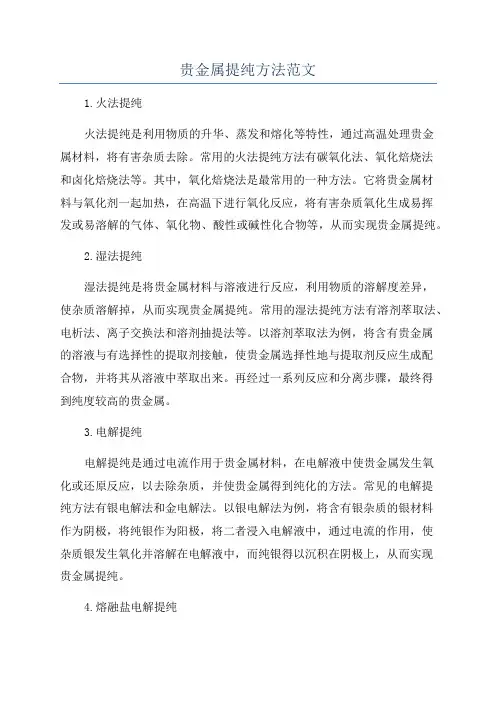 贵金属提纯方法范文

1.火法提纯

火法提纯是利用物质的升华、蒸发和熔化等特性，通过高温处理贵金属材料，将有害杂质去除。常用的火法提纯方法有碳氧化法、氧化焙烧法和卤化焙烧法等。其中，氧化焙烧法是最常用的一种方法。它将贵金属材料与氧化剂一起加热，在高温下进行氧化反应，将有害杂质氧化生成易挥发或易溶解的气体、氧化物、酸性或碱性化合物等，从而实现贵金属提纯。

2.湿法提纯

湿法提纯是将贵金属材料与溶液进行反应，利用物质的溶解度差异，使杂质溶解掉，从而实现贵金属提纯。常用的湿法提纯方法有溶剂萃取法、电析法、离子交换法和溶剂抽提法等。以溶剂萃取法为例，将含有贵金属的溶液与有选择性的提取剂接触，使贵金属选择性地与提取剂反应生成配合物，并将其从溶液中萃取出来。再经过一系列反应和分离步骤，最终得到纯度较高的贵金属。

3.电解提纯

电解提纯是通过电流作用于贵金属材料，在电解液中使贵金属发生氧化或还原反应，以去除杂质，并使贵金属得到纯化的方法。常见的电解提纯方法有银电解法和金电解法。以银电解法为例，将含有银杂质的银材料作为阴极，将纯银作为阳极，将二者浸入电解液中，通过电流的作用，使杂质银发生氧化并溶解在电解液中，而纯银得以沉积在阴极上，从而实现贵金属提纯。

4.熔融盐电解提纯